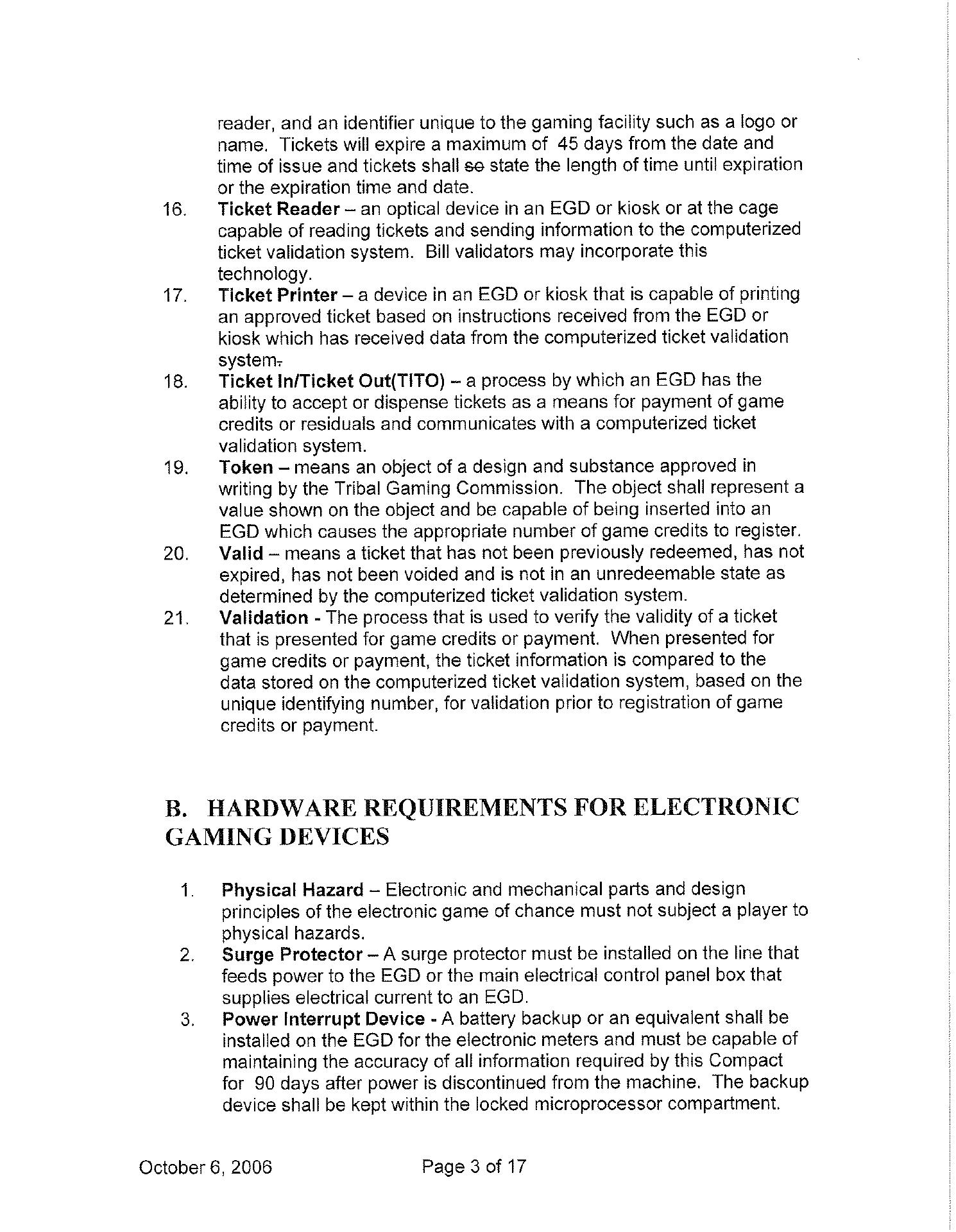 reader, and an identifier unique to the gaming facility such as a logo or name. Tickets will expire a maximum of 45 days from the date and time of issue and tickets shall so state the length of time until expiration or the expiration time and date.

16. Ticket Reader – an optical device in an EGD or kiosk or at the cage capable of reading tickets and sending information to the computerized ticket validation system. Bill validators may incorporate this technology.

17. Ticket Printer – a device in an EGD or kiosk that is capable of printing an approved ticket based on instructions received from the EGD or kiosk which has received data from the computerized ticket validation system.

18. Ticket In/Ticket Out(TITO) – a process by which an EGD has the ability to accept or dispense tickets as a means for payment of game credits or residuals and communicates with a computerized ticket validation system.

19. Token – means an object of a design and substance approved in writing by the Tribal Gaming Commission. The object shall represent a value shown on the object and be capable of being inserted into an EGD which causes the appropriate number of game credits to register.

20. Valid – means a ticket that has not been previously redeemed, has not expired, has not been voided and is not in an unredeemable state as determined by the computerized ticket validation system.

21. Validation - The process that is used to verify the validity of a ticket that is presented for game credits or payment. When presented for game credits or payment, the ticket information is compared to the data stored on the computerized ticket validation system, based on the unique identifying number, for validation prior to registration of game credits or payment.

B. HARDWARE REQUIREMENTS FOR ELECTRONIC GAMING DEVICES

1. Physical Hazard – Electronic and mechanical parts and design principles of the electronic game of chance must not subject a player to physical hazards.

2. Surge Protector – A surge protector must be installed on the line that feeds power to the EGD or the main electrical control panel box that supplies electrical current to an EGD.

3. Power Interrupt Device - A battery backup or an equivalent shall be installed on the EGD for the electronic meters and must be capable of maintaining the accuracy of all information required by this Compact for 90 days after power is discontinued from the machine. The backup device shall be kept within the locked microprocessor compartment.

October 6, 2006 Page 3 of 17